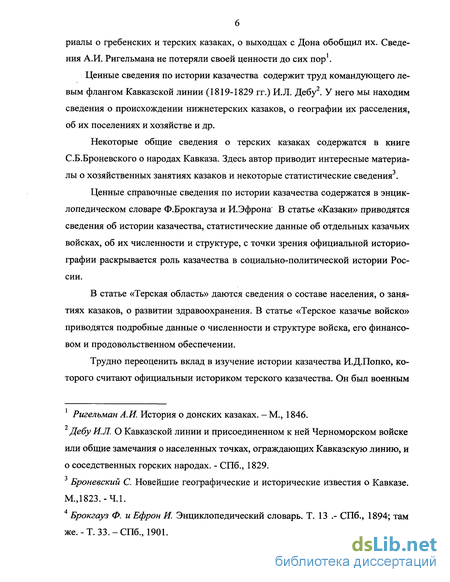 6

риалы о гребенских и терских казаках, о выходцах с Дона обобщил их. Сведения А.И. Ригельмана не потеряли своей ценности до сих пор$^1$.

Ценные сведения по истории казачества содержит труд командующего левым флангом Кавказской линии (1819-1829 гг.) И.Л. Дебу$^2$. У него мы находим сведения о происхождении нижнетерских казаков, о географии их расселения, об их поселениях и хозяйстве и др.

Некоторые общие сведения о терских казаках содержатся в книге С.Б.Броневского о народах Кавказа. Здесь автор приводит интересные материалы о хозяйственных занятиях казаков и некоторые статистические сведения$^3$.

Ценные справочные сведения по истории казачества содержатся в энциклопедическом словаре Ф.Брокгауза и И.Эфрона В статье «Казаки» приводятся сведения об истории казачества, статистические данные об отдельных казачьих войсках, об их численности и структуре, с точки зрения официальной историографии раскрывается роль казачества в социально-политической истории России.

В статье «Терская область» даются сведения о составе населения, о занятиях казаков, о развитии здравоохранения. В статье «Терское казачье войско» приводятся подробные данные о численности и структуре войска, его финансовом и продовольственном обеспечении.

Трудно переоценить вклад в изучение истории казачества И.Д.Попко, которого считают официальным историком терского казачества. Он был военным

$^1$ Ригельман А.И. История о донских казаках. – М., 1846.

$^2$ Дебу И.Л. О Кавказской линии и присоединенном к ней Черноморском войске или общие замечания о населенных точках, ограждающих Кавказскую линию, и о соседственных горских народах. - СПб., 1829.

$^3$ Броневский С. Новейшие географические и исторические известия о Кавказе. М.,1823. - Ч.1.

$^4$ Брокгауз Ф. и Ефрон И. Энциклопедический словарь. Т. 13 .- СПб., 1894; там же. - Т. 33. – СПб., 1901.

dsLib.net
библиотека диссертаций